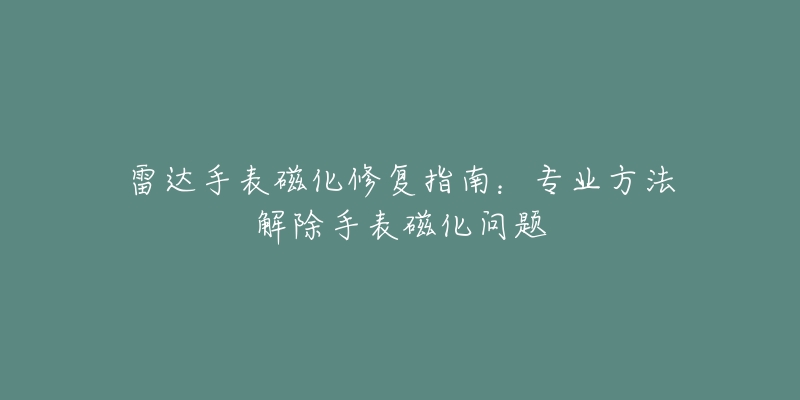 雷达手表磁化修复指南：专业方法解除手表磁化问题